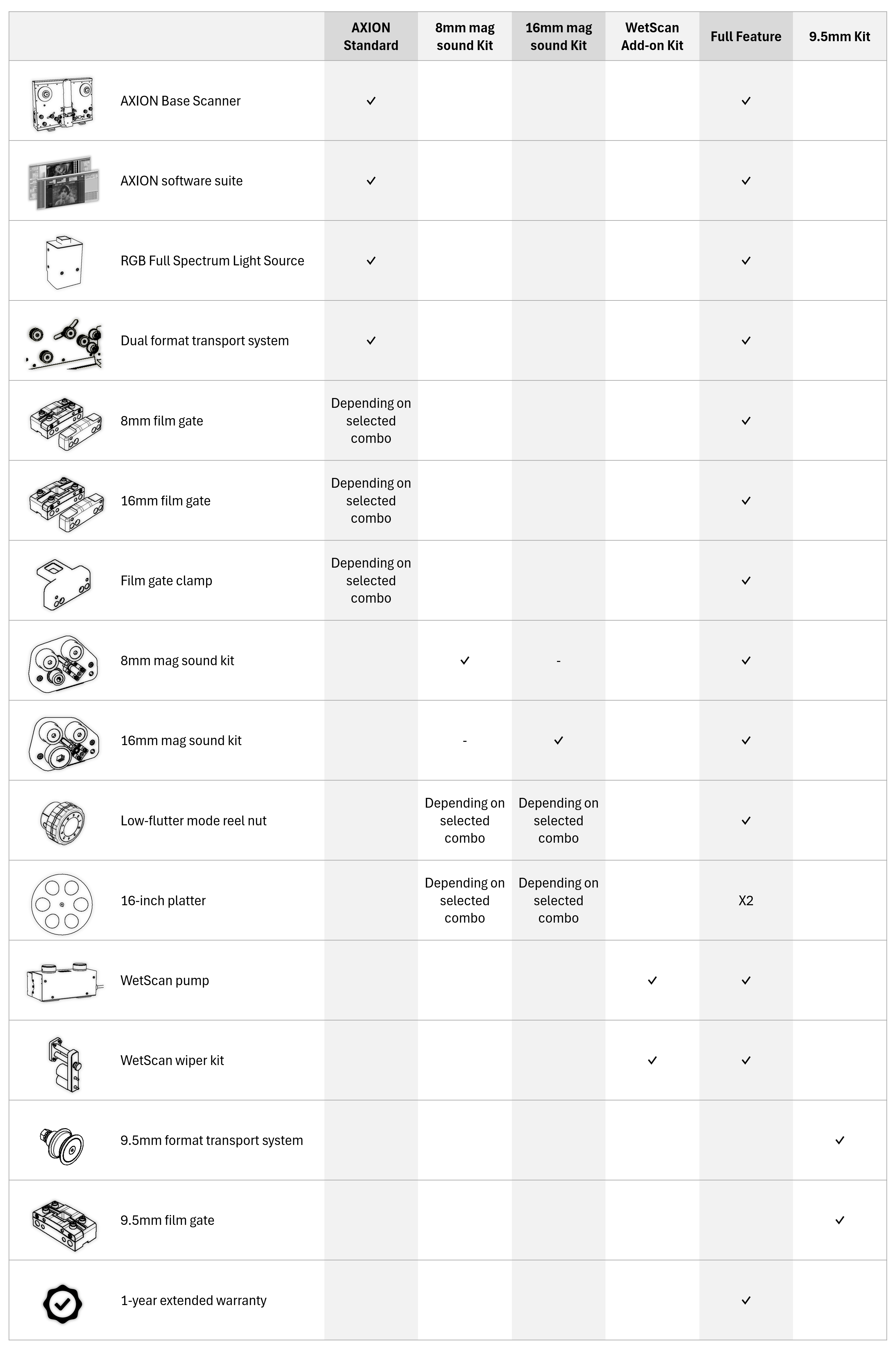 | | AXION Standard | 8mm mag sound Kit | 16mm mag sound Kit | WetScan Add-on Kit | Full Feature | 9.5mm Kit |
|---|---|---|---|---|---|---|
| AXION Base Scanner | ✓ | | | | ✓ | |
| AXION software suite | ✓ | | | | ✓ | |
| RGB Full Spectrum Light Source | ✓ | | | | ✓ | |
| Dual format transport system | ✓ | | | | ✓ | |
| 8mm film gate | Depending on selected combo | | | | ✓ | |
| 16mm film gate | Depending on selected combo | | | | ✓ | |
| Film gate clamp | Depending on selected combo | | | | ✓ | |
| 8mm mag sound kit | | ✓ | - | | ✓ | |
| 16mm mag sound kit | | - | ✓ | | ✓ | |
| Low-flutter mode reel nut | | Depending on selected combo | Depending on selected combo | | ✓ | |
| 16-inch platter | | Depending on selected combo | Depending on selected combo | | X2 | |
| WetScan pump | | | | ✓ | ✓ | |
| WetScan wiper kit | | | | ✓ | ✓ | |
| 9.5mm format transport system | | | | | | ✓ |
| 9.5mm film gate | | | | | | ✓ |
| 1-year extended warranty | | | | | ✓ | |